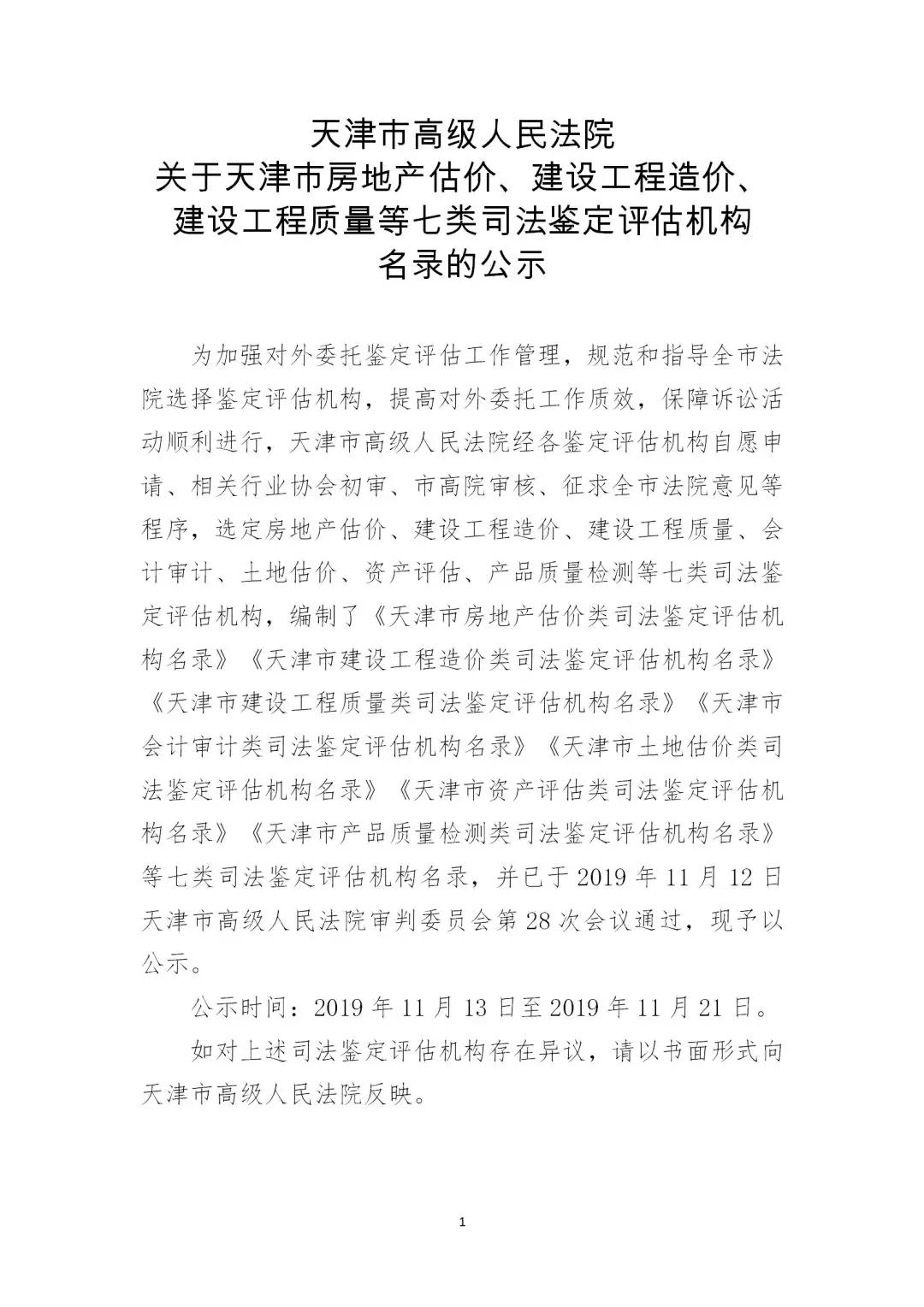 天津市高级人民法院
关于天津市房地产估价、建设工程造价、
建设工程质量等七类司法鉴定评估机构
名录的公示

为加强对外委托鉴定评估工作管理，规范和指导全市法院选择鉴定评估机构，提高对外委托工作质效，保障诉讼活动顺利进行，天津市高级人民法院经各鉴定评估机构自愿申请、相关行业协会初审、市高院审核、征求全市法院意见等程序，选定房地产估价、建设工程造价、建设工程质量、会计审计、土地估价、资产评估、产品质量检测等七类司法鉴定评估机构，编制了《天津市房地产估价类司法鉴定评估机构名录》《天津市建设工程造价类司法鉴定评估机构名录》《天津市建设工程质量类司法鉴定评估机构名录》《天津市会计审计类司法鉴定评估机构名录》《天津市土地估价类司法鉴定评估机构名录》《天津市资产评估类司法鉴定评估机构名录》《天津市产品质量检测类司法鉴定评估机构名录》等七类司法鉴定评估机构名录，并已于 2019 年 11 月 12 日天津市高级人民法院审判委员会第 28 次会议通过，现予以公示。

公示时间：2019 年 11 月 13 日至 2019 年 11 月 21 日。

如对上述司法鉴定评估机构存在异议，请以书面形式向天津市高级人民法院反映。

1